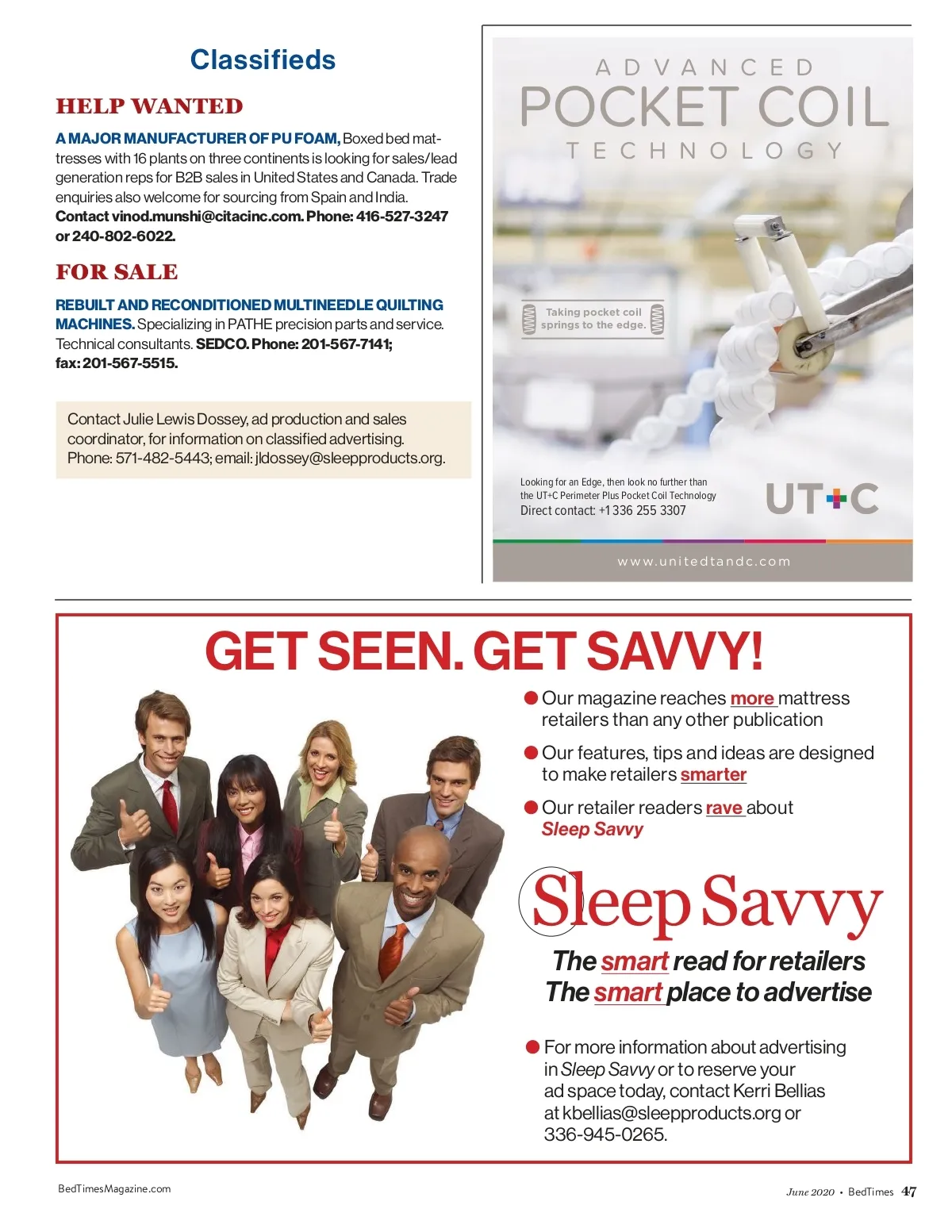 Classifieds

HELP WANTED

A MAJOR MANUFACTURER OF PU FOAM, Boxed bed mattresses with 16 plants on three continents is looking for sales/lead generation reps for B2B sales in United States and Canada. Trade enquiries also welcome for sourcing from Spain and India. Contact vinod.munshi@citacinc.com. Phone: 416-527-3247 or 240-802-6022.

FOR SALE

REBUILT AND RECONDITIONED MULTINEEDLE QUILTING MACHINES. Specializing in PATHE precision parts and service. Technical consultants. SEDCO. Phone: 201-567-7141; fax: 201-567-5515.

Contact Julie Lewis Dossey, ad production and sales coordinator, for information on classified advertising. Phone: 571-482-5443; email: jldossey@sleepproducts.org.

ADVANCED
POCKET COIL
TECHNOLOGY

Taking pocket coil springs to the edge.

Looking for an Edge, then look no further than the UT+C Perimeter Plus Pocket Coil Technology
Direct contact: +1 336 255 3307

UT+C

www.unitedtandc.com

GET SEEN. GET SAVVY!

Our magazine reaches more mattress retailers than any other publication

Our features, tips and ideas are designed to make retailers smarter

Our retailer readers rave about Sleep Savvy

Sleep Savvy

The smart read for retailers
The smart place to advertise

For more information about advertising in Sleep Savvy or to reserve your ad space today, contact Kerri Bellias at kbellias@sleepproducts.org or 336-945-0265.

BedTimesMagazine.com

June 2020 • BedTimes 47